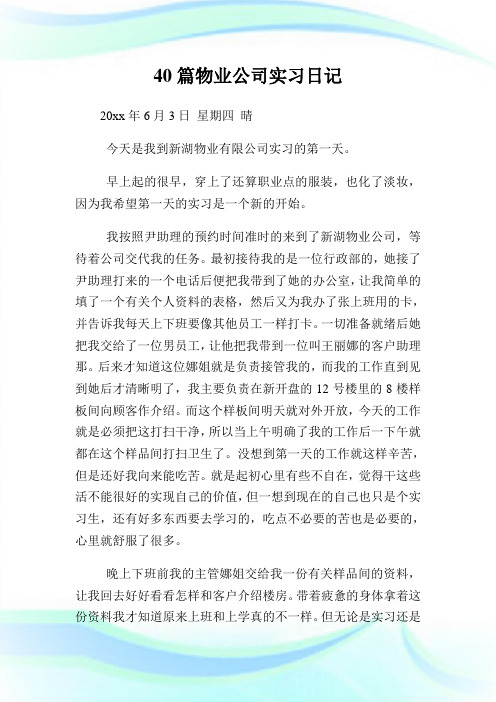 40 篇物业公司实习日记

20xx 年 6 月 3 日 星期四 晴

今天是我到新湖物业有限公司实习的第一天。

早上起的很早，穿上了还算职业点的服装，也化了淡妆，因为我希望第一天的实习是一个新的开始。

我按照尹助理的预约时间准时的来到了新湖物业公司，等待着公司交代我的任务。最初接待我的是一位行政部的，她接了尹助理打来的一个电话后便把我带到了她的办公室，让我简单的填了一个有关个人资料的表格，然后又为我办了张上班用的卡，并告诉我每天上下班要像其他员工一样打卡。一切准备就绪后她把我交给了一位男员工，让他把我带到一位叫王丽娜的客户助理那。后来才知道这位娜姐就是负责接管我的，而我的工作直到见到她后才清晰明了，我主要负责在新开盘的 12 号楼里的 8 楼样板间向顾客作介绍。而这个样板间明天就对外开放，今天的工作就是必须把这打扫干净，所以当上午明确了我的工作后一下午就都在这个样品间打扫卫生了。没想到第一天的工作就这样辛苦，但是还好我向来能吃苦。就是起初心里有些不自在，觉得干这些活不能很好的实现自己的价值，但一想到现在的自己也只是个实习生，还有好多东西要去学习的，吃点不必要的苦也是必要的，心里就舒服了很多。

晚上下班前我的主管娜姐交给我一份有关样品间的资料，让我回去好好看看怎样和客户介绍楼房。带着疲惫的身体拿着这份资料我才知道原来上班和上学真的不一样。但无论是实习还是